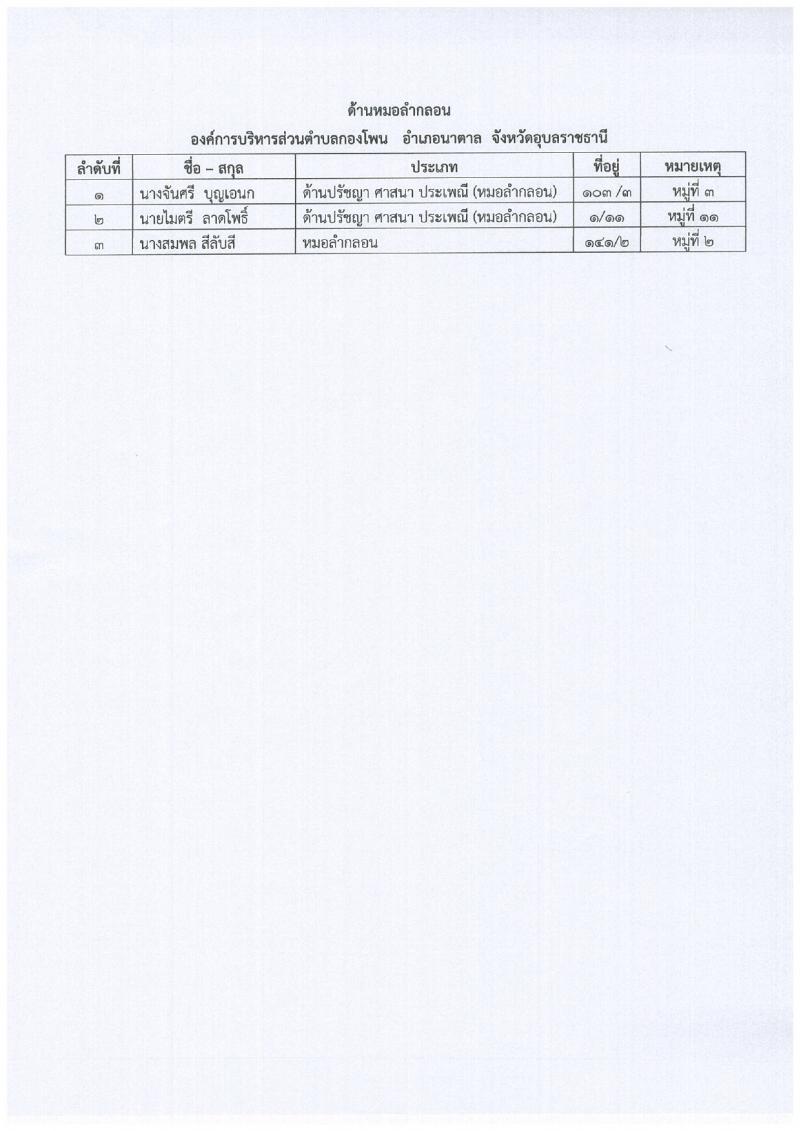 ด้านหมอลำกลอน
องค์การบริหารส่วนตำบลกองโพน อำเภอนาตาล จังหวัดอุบลราชธานี

| ลำดับที่ | ชื่อ – สกุล | ประเภท | ที่อยู่ | หมายเหตุ |
|---|---|---|---|---|
| ๑ | นางจันศรี บุญเอนก | ด้านปรัชญา ศาสนา ประเพณี (หมอลำกลอน) | ๑๐๓ /๓ | หมู่ที่ ๓ |
| ๒ | นายไมตรี ลาดโพธิ์ | ด้านปรัชญา ศาสนา ประเพณี (หมอลำกลอน) | ๑/๑๑ | หมู่ที่ ๑๑ |
| ๓ | นางสมพล สีลับสี | หมอลำกลอน | ๑๔๑/๒ | หมู่ที่ ๒ |